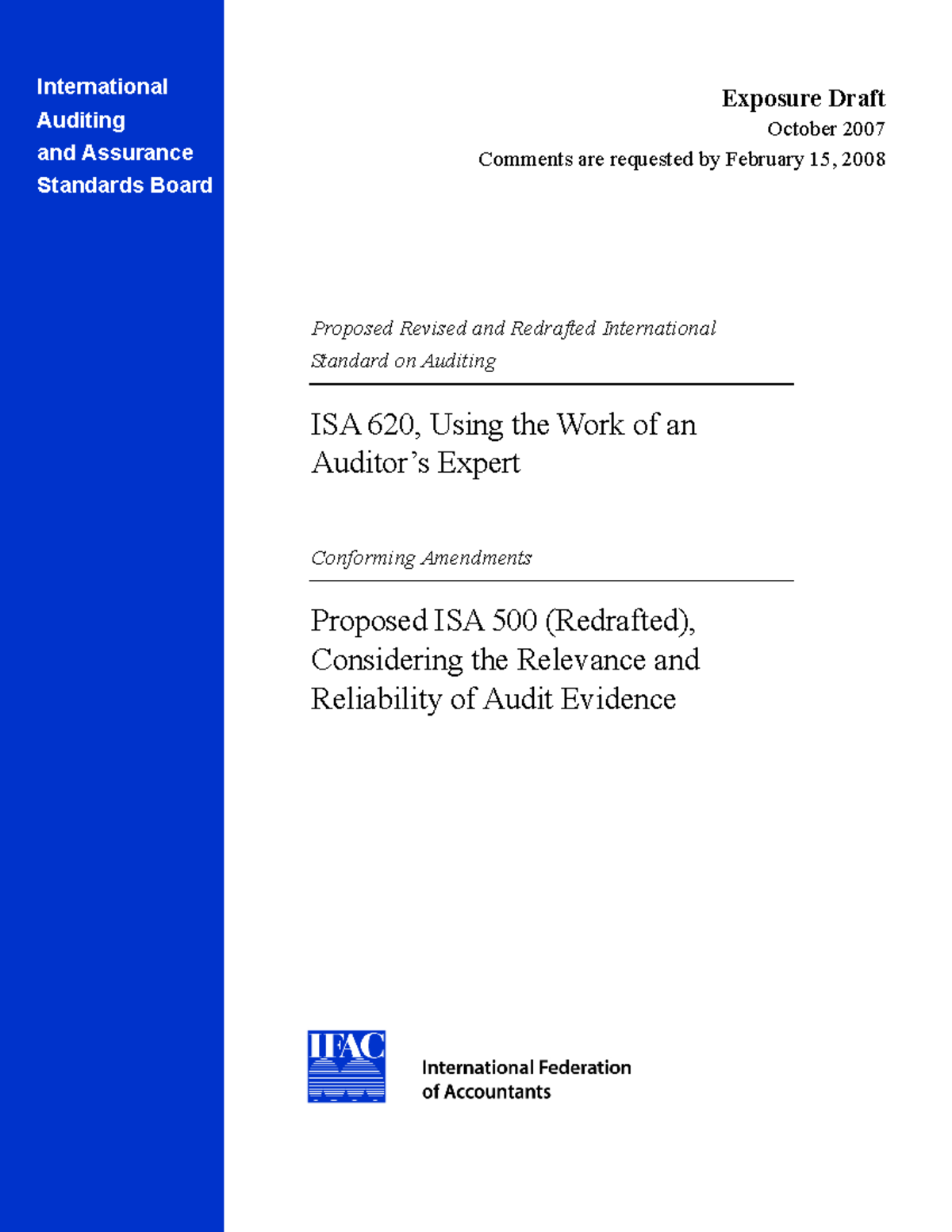 International Auditing and Assurance Standards Board

Exposure Draft
October 2007
Comments are requested by February 15, 2008

Proposed Revised and Redrafted International Standard on Auditing

ISA 620, Using the Work of an Auditor's Expert

Conforming Amendments

Proposed ISA 500 (Redrafted), Considering the Relevance and Reliability of Audit Evidence

IFAC

International Federation of Accountants